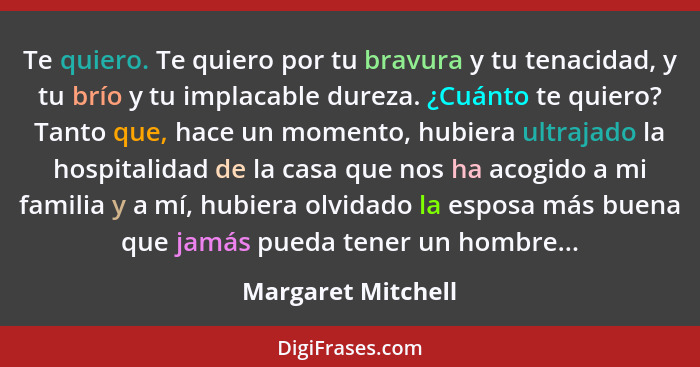 Te quiero. Te quiero por tu bravura y tu tenacidad, y tu brío y tu implacable dureza. ¿Cuánto te quiero? Tanto que, hace un momento, hubiera ultrajado la hospitalidad de la casa que nos ha acogido a mi familia y a mí, hubiera olvidado la esposa más buena que jamás pueda tener un hombre...

Margaret Mitchell

DigiFrases.com